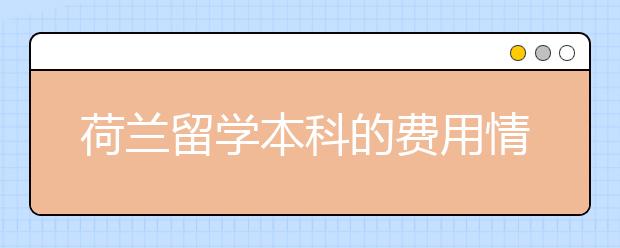 荷兰留学本科的费用情